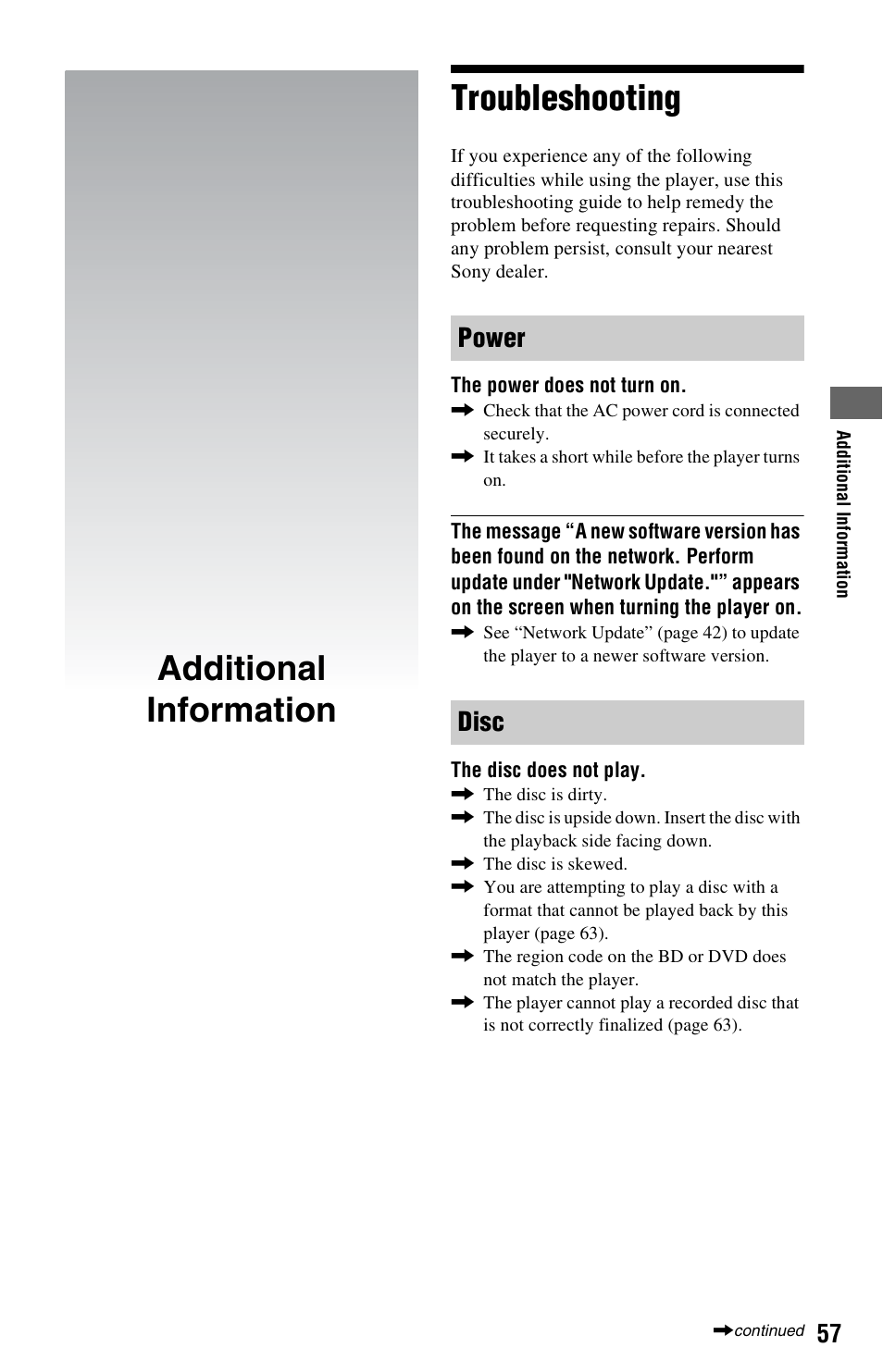 Additional Information

Troubleshooting

If you experience any of the following difficulties while using the player, use this troubleshooting guide to help remedy the problem before requesting repairs. Should any problem persist, consult your nearest Sony dealer.

Power

The power does not turn on.
➡ Check that the AC power cord is connected securely.
➡ It takes a short while before the player turns on.

The message “A new software version has been found on the network. Perform update under "Network Update."” appears on the screen when turning the player on.
➡ See “Network Update” (page 42) to update the player to a newer software version.

Disc

The disc does not play.
➡ The disc is dirty.
➡ The disc is upside down. Insert the disc with the playback side facing down.
➡ The disc is skewed.
➡ You are attempting to play a disc with a format that cannot be played back by this player (page 63).
➡ The region code on the BD or DVD does not match the player.
➡ The player cannot play a recorded disc that is not correctly finalized (page 63).

Additional Information

➡continued 57